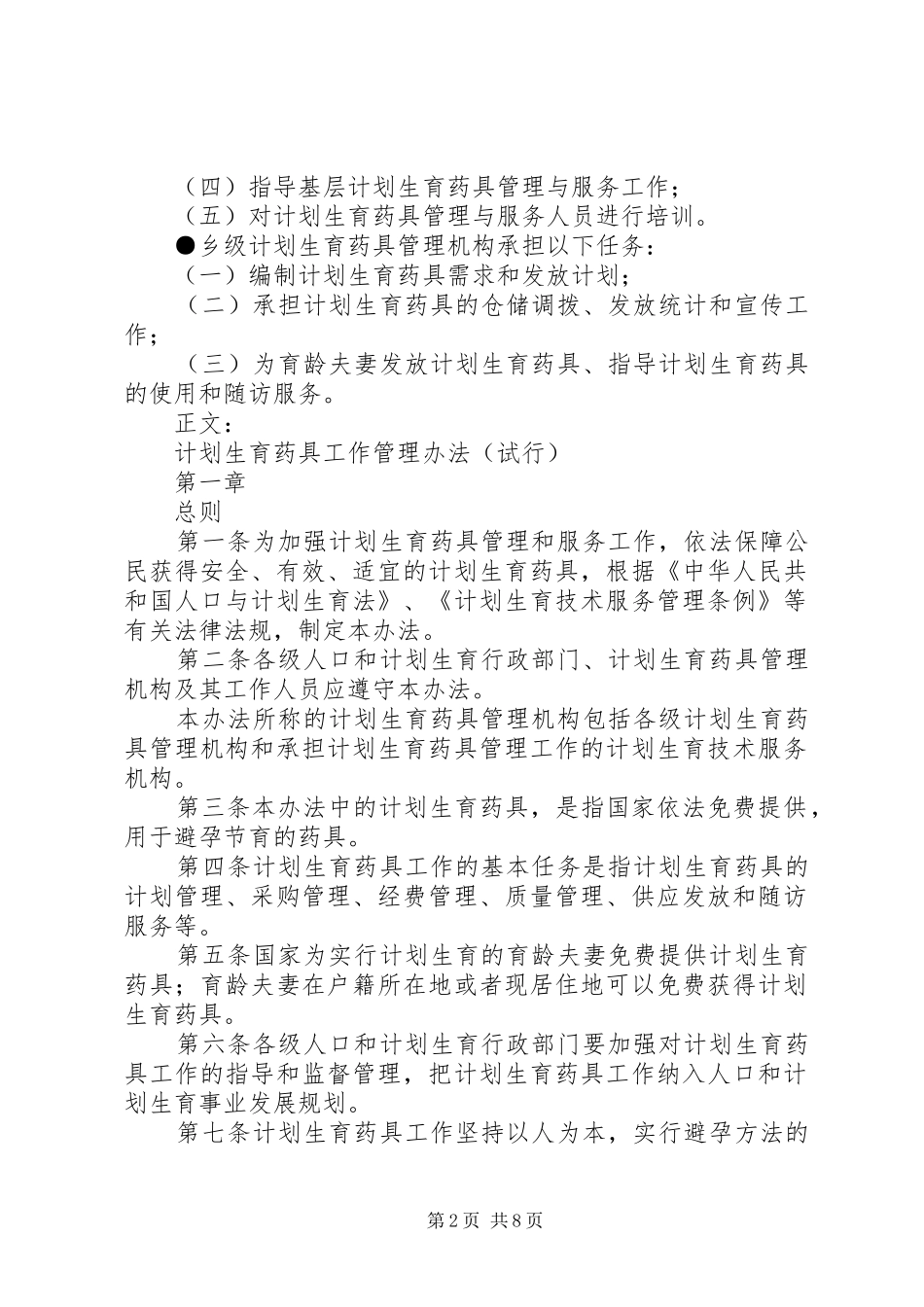 （四）指导基层计划生育药具管理与服务工作；

（五）对计划生育药具管理与服务人员进行培训。

●乡级计划生育药具管理机构承担以下任务：

（一）编制计划生育药具需求和发放计划；

（二）承担计划生育药具的仓储调拨、发放统计和宣传工作；

（三）为育龄夫妻发放计划生育药具、指导计划生育药具的使用和随访服务。

正文：

计划生育药具工作管理办法（试行）

第一章

总则

第一条为加强计划生育药具管理和服务工作，依法保障公民获得安全、有效、适宜的计划生育药具，根据《中华人民共和国人口与计划生育法》、《计划生育技术服务管理条例》等有关法律法规，制定本办法。

第二条各级人口和计划生育行政部门、计划生育药具管理机构及其工作人员应遵守本办法。

本办法所称的计划生育药具管理机构包括各级计划生育药具管理机构和承担计划生育药具管理工作的计划生育技术服务机构。

第三条本办法中的计划生育药具，是指国家依法免费提供，用于避孕节育的药具。

第四条计划生育药具工作的基本任务是指计划生育药具的计划管理、采购管理、经费管理、质量管理、供应发放和随访服务等。

第五条国家为实行计划生育的育龄夫妻免费提供计划生育药具；育龄夫妻在户籍所在地或者现居住地可以免费获得计划生育药具。

第六条各级人口和计划生育行政部门要加强对计划生育药具工作的指导和监督管理，把计划生育药具工作纳入人口和计划生育事业发展规划。

第七条计划生育药具工作坚持以人为本，实行避孕方法的

第2页 共8页